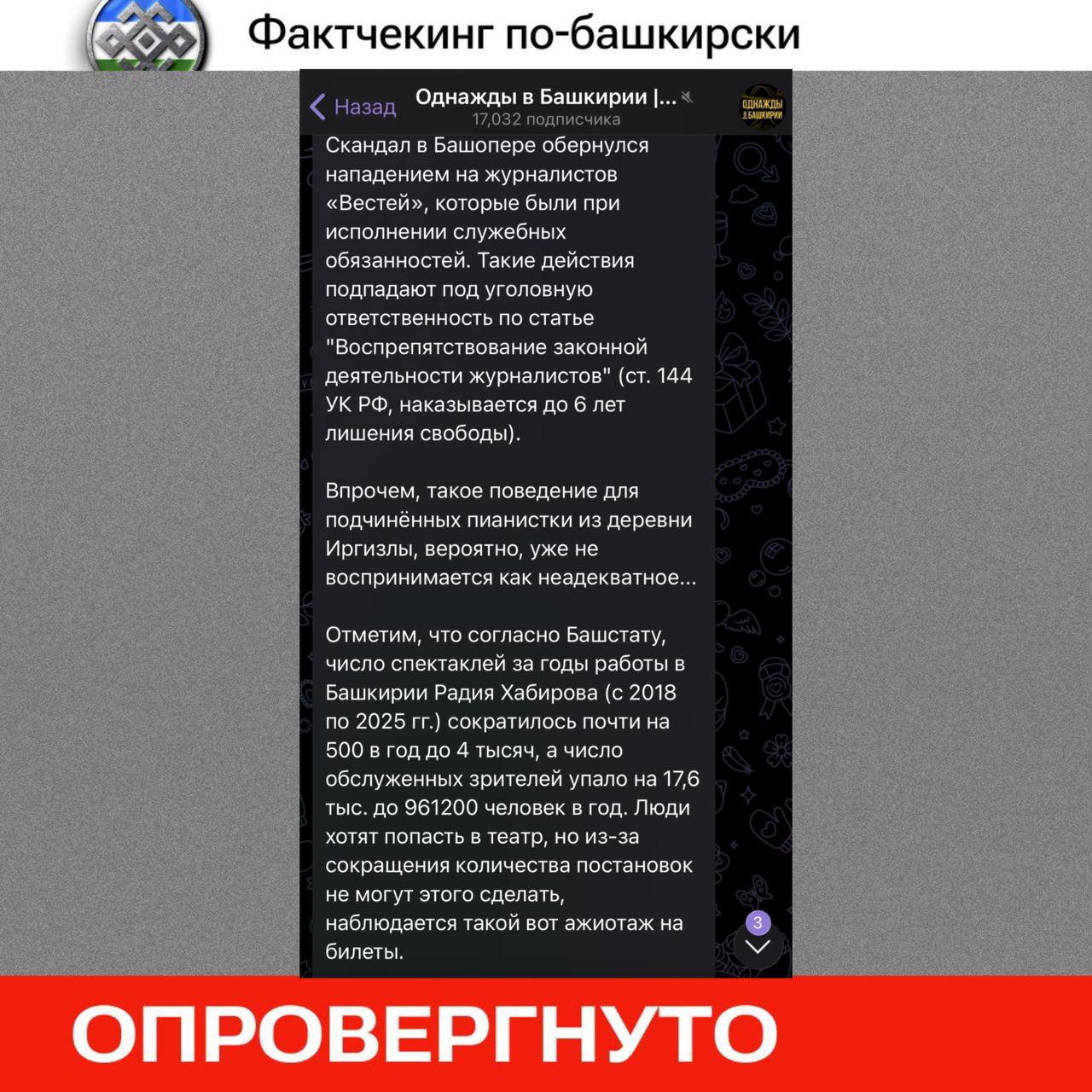 Фактчекинг по-башкирски

Назад
Однажды в Башкирии |...
17,032 подписчика
ОДНАЖДЫ В БАШКИРИИ

Скандал в Башопере обернулся нападением на журналистов «Вестей», которые были при исполнении служебных обязанностей. Такие действия подпадают под уголовную ответственность по статье "Воспрепятствование законной деятельности журналистов" (ст. 144 УК РФ, наказывается до 6 лет лишения свободы).

Впрочем, такое поведение для подчинённых пианистки из деревни Иргизлы, вероятно, уже не воспринимается как неадекватное...

Отметим, что согласно Башстату, число спектаклей за годы работы в Башкирии Радия Хабирова (с 2018 по 2025 гг.) сократилось почти на 500 в год до 4 тысяч, а число обслуженных зрителей упало на 17,6 тыс. до 961200 человек в год. Люди хотят попасть в театр, но из-за сокращения количества постановок не могут этого сделать, наблюдается такой вот ажиотаж на билеты.

3

ОПРОВЕРГНУТО